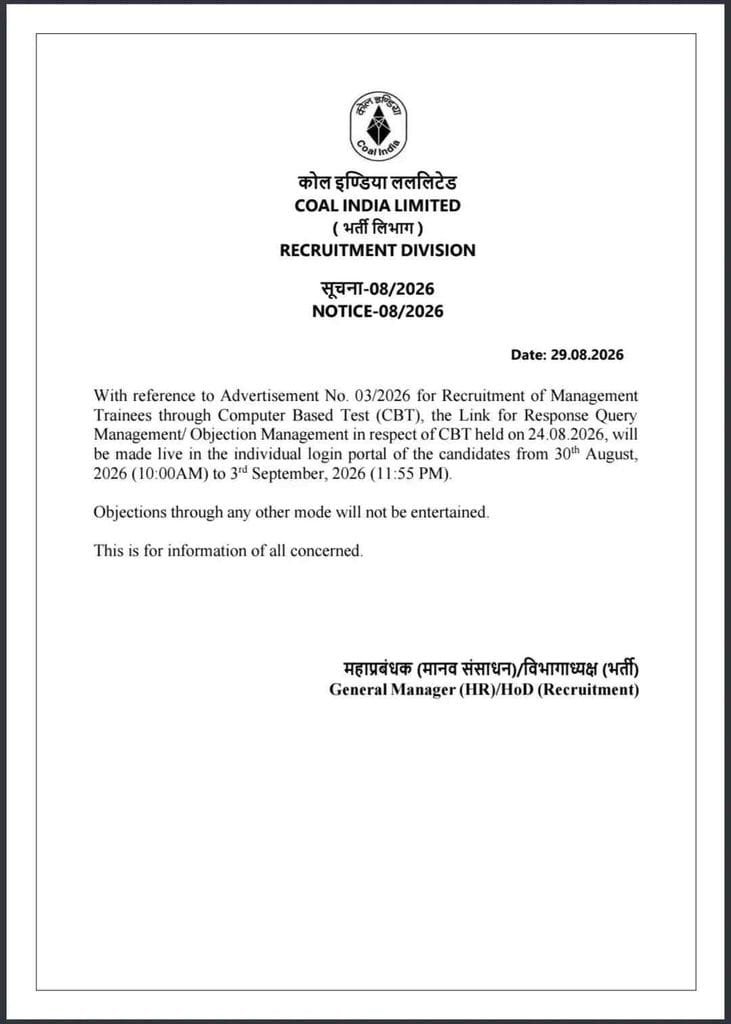 कोल इण्डिया
Coal India

कोल इण्डिया ललिटेड
COAL INDIA LIMITED
( भर्ती लिभाग )
RECRUITMENT DIVISION

सूचना-08/2026
NOTICE-08/2026

Date: 29.08.2026

With reference to Advertisement No. 03/2026 for Recruitment of Management Trainees through Computer Based Test (CBT), the Link for Response Query Management/ Objection Management in respect of CBT held on 24.08.2026, will be made live in the individual login portal of the candidates from 30$^{th}$ August, 2026 (10:00AM) to 3$^{rd}$ September, 2026 (11:55 PM).

Objections through any other mode will not be entertained.

This is for information of all concerned.

महाप्रबंधक (मानव संसाधन)/विभागाध्यक्ष (भर्ती)
General Manager (HR)/HoD (Recruitment)